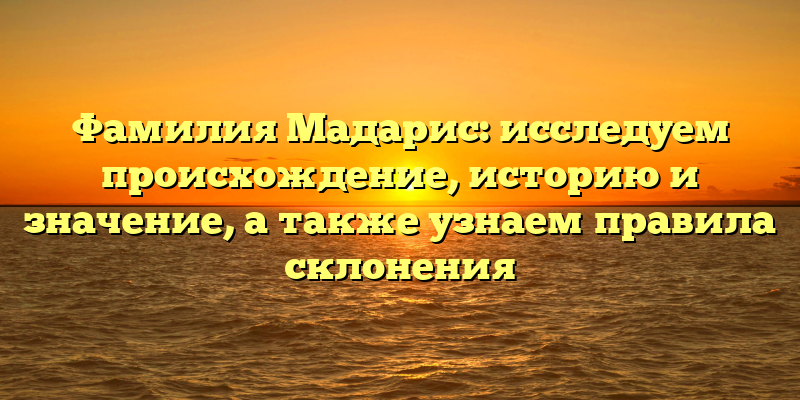 Фамилия Мадарис: исследуем происхождение, историю и значение, а также узнаем правила склонения